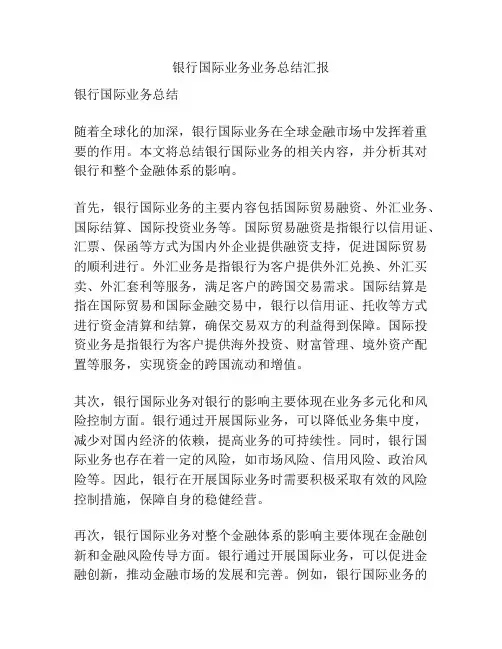 银行国际业务业务总结汇报

银行国际业务总结

随着全球化的加深，银行国际业务在全球金融市场中发挥着重要的作用。本文将总结银行国际业务的相关内容，并分析其对银行和整个金融体系的影响。

首先，银行国际业务的主要内容包括国际贸易融资、外汇业务、国际结算、国际投资业务等。国际贸易融资是指银行以信用证、汇票、保函等方式为国内外企业提供融资支持，促进国际贸易的顺利进行。外汇业务是指银行为客户提供外汇兑换、外汇买卖、外汇套利等服务，满足客户的跨国交易需求。国际结算是指在国际贸易和国际金融交易中，银行以信用证、托收等方式进行资金清算和结算，确保交易双方的利益得到保障。国际投资业务是指银行为客户提供海外投资、财富管理、境外资产配置等服务，实现资金的跨国流动和增值。

其次，银行国际业务对银行的影响主要体现在业务多元化和风险控制方面。银行通过开展国际业务，可以降低业务集中度，减少对国内经济的依赖，提高业务的可持续性。同时，银行国际业务也存在着一定的风险，如市场风险、信用风险、政治风险等。因此，银行在开展国际业务时需要积极采取有效的风险控制措施，保障自身的稳健经营。

再次，银行国际业务对整个金融体系的影响主要体现在金融创新和金融风险传导方面。银行通过开展国际业务，可以促进金融创新，推动金融市场的发展和完善。例如，银行国际业务的